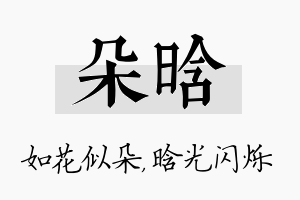 朵晗

如花似朵，晗光闪烁